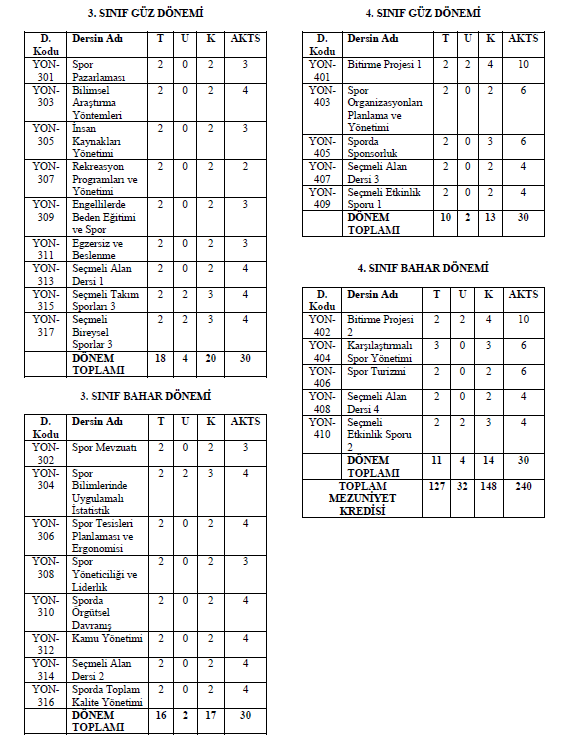 3. SINIF GÜZ DÖNEMİ

| D. Kodu | Dersin Adı | T | U | K | AKTS |
|---|---|---|---|---|---|
| YON-301 | Spor Pazarlaması | 2 | 0 | 2 | 3 |
| YON-303 | Bilimsel Araştırma Yöntemleri | 2 | 0 | 2 | 4 |
| YON-305 | İnsan Kaynakları Yönetimi | 2 | 0 | 2 | 3 |
| YON-307 | Rekreasyon Programları ve Yönetimi | 2 | 0 | 2 | 2 |
| YON-309 | Engellilerde Beden Eğitimi ve Spor | 2 | 0 | 2 | 3 |
| YON-311 | Egzersiz ve Beslenme | 2 | 0 | 2 | 3 |
| YON-313 | Seçmeli Alan Dersi 1 | 2 | 0 | 2 | 4 |
| YON-315 | Seçmeli Takım Sporları 3 | 2 | 2 | 3 | 4 |
| YON-317 | Seçmeli Bireysel Sporlar 3 | 2 | 2 | 3 | 4 |
| | DÖNEM TOPLAMI | 18 | 4 | 20 | 30 |

3. SINIF BAHAR DÖNEMİ

| D. Kodu | Dersin Adı | T | U | K | AKTS |
|---|---|---|---|---|---|
| YON-302 | Spor Mevzuatı | 2 | 0 | 2 | 3 |
| YON-304 | Spor Bilimlerinde Uygulamalı İstatistik | 2 | 2 | 3 | 4 |
| YON-306 | Spor Tesisleri Planlaması ve Ergonomisi | 2 | 0 | 2 | 4 |
| YON-308 | Spor Yöneticiliği ve Liderlik | 2 | 0 | 2 | 3 |
| YON-310 | Sporda Örgütsel Davranış | 2 | 0 | 2 | 4 |
| YON-312 | Kamu Yönetimi | 2 | 0 | 2 | 4 |
| YON-314 | Seçmeli Alan Dersi 2 | 2 | 0 | 2 | 4 |
| YON-316 | Sporda Toplam Kalite Yönetimi | 2 | 0 | 2 | 4 |
| | DÖNEM TOPLAMI | 16 | 2 | 17 | 30 |

4. SINIF GÜZ DÖNEMİ

| D. Kodu | Dersin Adı | T | U | K | AKTS |
|---|---|---|---|---|---|
| YON-401 | Bitirme Projesi 1 | 2 | 2 | 4 | 10 |
| YON-403 | Spor Organizasyonları Planlama ve Yönetimi | 2 | 0 | 2 | 6 |
| YON-405 | Sporda Sponsorluk | 2 | 0 | 3 | 6 |
| YON-407 | Seçmeli Alan Dersi 3 | 2 | 0 | 2 | 4 |
| YON-409 | Seçmeli Etkinlik Sporu 1 | 2 | 0 | 2 | 4 |
| | DÖNEM TOPLAMI | 10 | 2 | 13 | 30 |

4. SINIF BAHAR DÖNEMİ

| D. Kodu | Dersin Adı | T | U | K | AKTS |
|---|---|---|---|---|---|
| YON-402 | Bitirme Projesi 2 | 2 | 2 | 4 | 10 |
| YON-404 | Karşılaştırmalı Spor Yönetimi | 3 | 0 | 3 | 6 |
| YON-406 | Spor Turizmi | 2 | 0 | 2 | 6 |
| YON-408 | Seçmeli Alan Dersi 4 | 2 | 0 | 2 | 4 |
| YON-410 | Seçmeli Etkinlik Sporu 2 | 2 | 2 | 3 | 4 |
| | DÖNEM TOPLAMI | 11 | 4 | 14 | 30 |
| TOPLAM MEZUNİYET KREDİSİ | | 127 | 32 | 148 | 240 |